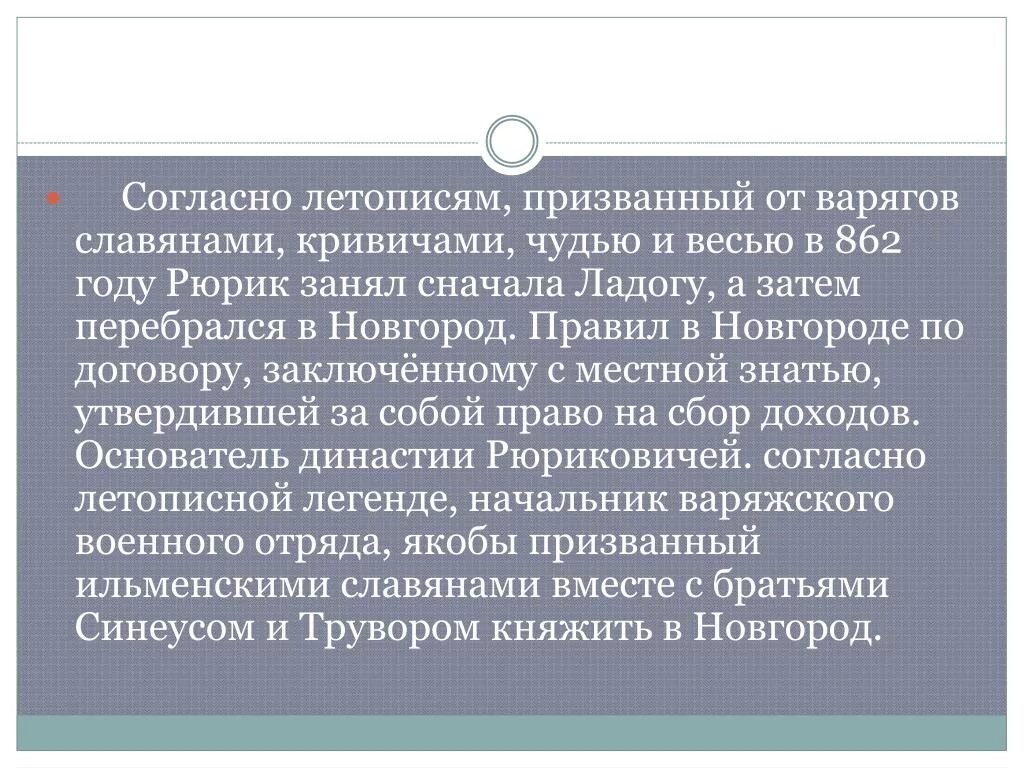 Согласно летописям, призванный от варягов славянами, кривичами, чудью и весью в 862 году Рюрик занял сначала Ладогу, а затем перебрался в Новгород. Правил в Новгороде по договору, заключённому с местной знатью, утвердившей за собой право на сбор доходов. Основатель династии Рюриковичей. согласно летописной легенде, начальник варяжского военного отряда, якобы призванный ильменскими славянами вместе с братьями Синеусом и Трувором княжить в Новгород.